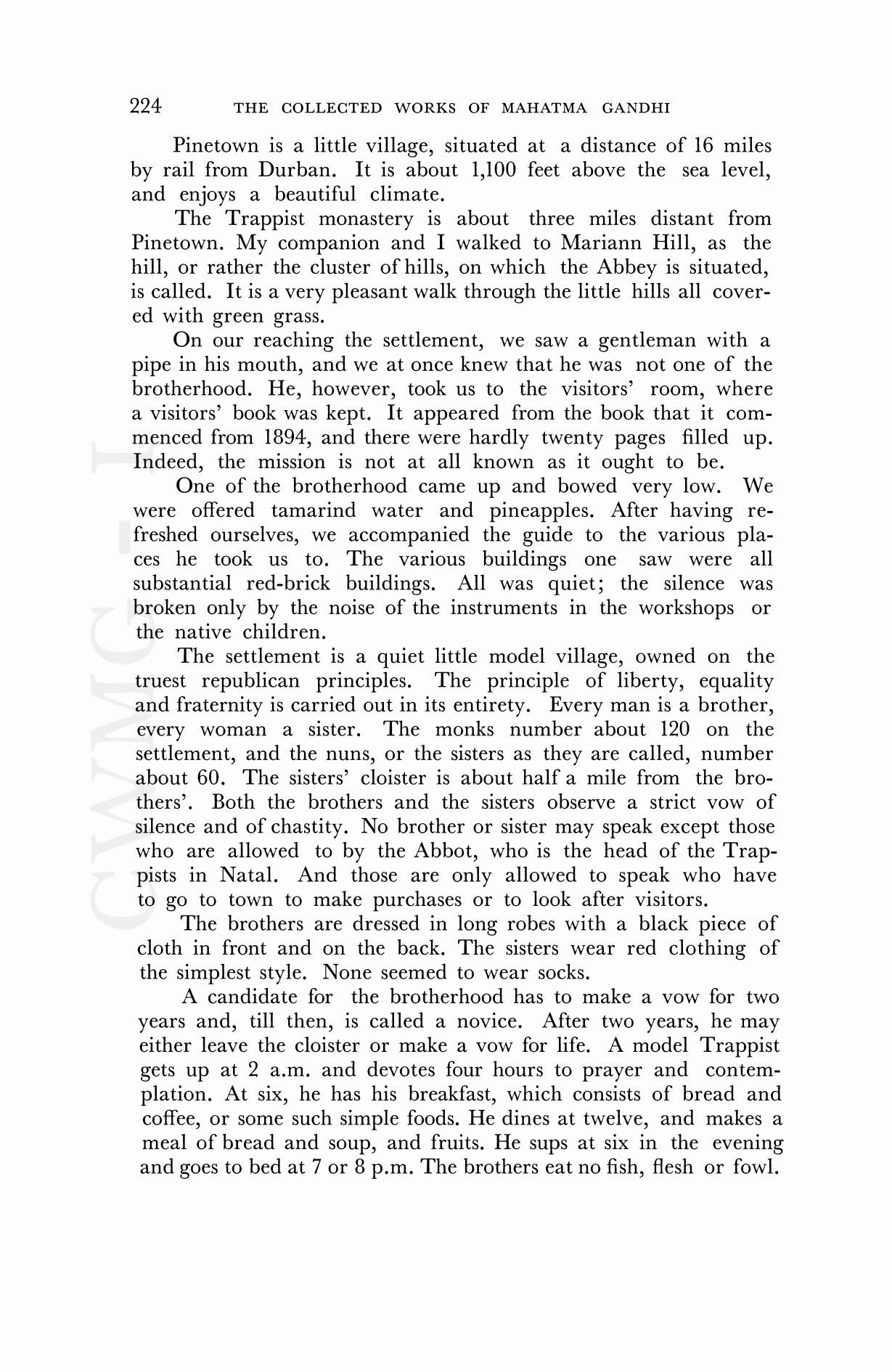 224 THE COLLECTED WORKS OF MAHATMA GANDHI

Pinetown is a little village, situated at a distance of 16 miles by rail from Durban. It is about 1,100 feet above the sea level, and enjoys a beautiful climate.

The Trappist monastery is about three miles distant from Pinetown. My companion and I walked to Mariann Hill, as the hill, or rather the cluster of hills, on which the Abbey is situated, is called. It is a very pleasant walk through the little hills all covered with green grass.

On our reaching the settlement, we saw a gentleman with a pipe in his mouth, and we at once knew that he was not one of the brotherhood. He, however, took us to the visitors' room, where a visitors' book was kept. It appeared from the book that it commenced from 1894, and there were hardly twenty pages filled up. Indeed, the mission is not at all known as it ought to be.

One of the brotherhood came up and bowed very low. We were offered tamarind water and pineapples. After having refreshed ourselves, we accompanied the guide to the various places he took us to. The various buildings one saw were all substantial red-brick buildings. All was quiet; the silence was broken only by the noise of the instruments in the workshops or the native children.

The settlement is a quiet little model village, owned on the truest republican principles. The principle of liberty, equality and fraternity is carried out in its entirety. Every man is a brother, every woman a sister. The monks number about 120 on the settlement, and the nuns, or the sisters as they are called, number about 60. The sisters' cloister is about half a mile from the brothers'. Both the brothers and the sisters observe a strict vow of silence and of chastity. No brother or sister may speak except those who are allowed to by the Abbot, who is the head of the Trappists in Natal. And those are only allowed to speak who have to go to town to make purchases or to look after visitors.

The brothers are dressed in long robes with a black piece of cloth in front and on the back. The sisters wear red clothing of the simplest style. None seemed to wear socks.

A candidate for the brotherhood has to make a vow for two years and, till then, is called a novice. After two years, he may either leave the cloister or make a vow for life. A model Trappist gets up at 2 a.m. and devotes four hours to prayer and contemplation. At six, he has his breakfast, which consists of bread and coffee, or some such simple foods. He dines at twelve, and makes a meal of bread and soup, and fruits. He sups at six in the evening and goes to bed at 7 or 8 p.m. The brothers eat no fish, flesh or fowl.

CWMG-I